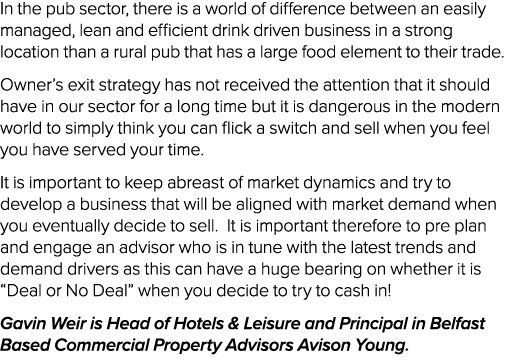 In the pub sector, there is a world of difference between an easily managed, lean and efficient drink driven business in a strong location than a rural pub that has a large food element to their trade.

Owner's exit strategy has not received the attention that it should have in our sector for a long time but it is dangerous in the modern world to simply think you can flick a switch and sell when you feel you have served your time.

It is important to keep abreast of market dynamics and try to develop a business that will be aligned with market demand when you eventually decide to sell.  It is important therefore to pre plan and engage an advisor who is in tune with the latest trends and demand drivers as this can have a huge bearing on whether it is "Deal or No Deal" when you decide to try to cash in!

Gavin Weir is Head of Hotels & Leisure and Principal in Belfast Based Commercial Property Advisors Avison Young.